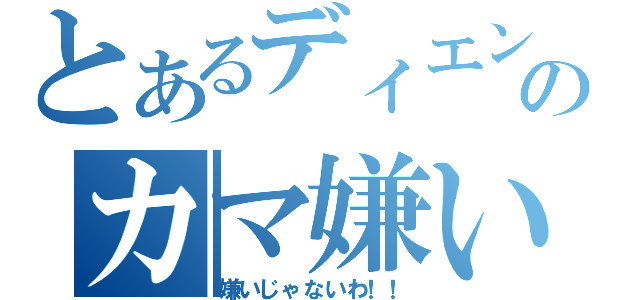 とあるディエンの
カマ嫌い
嫌いじゃないわ!!